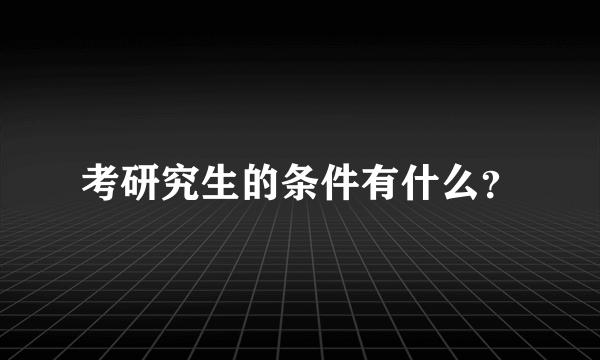 考研究生的条件有什么?